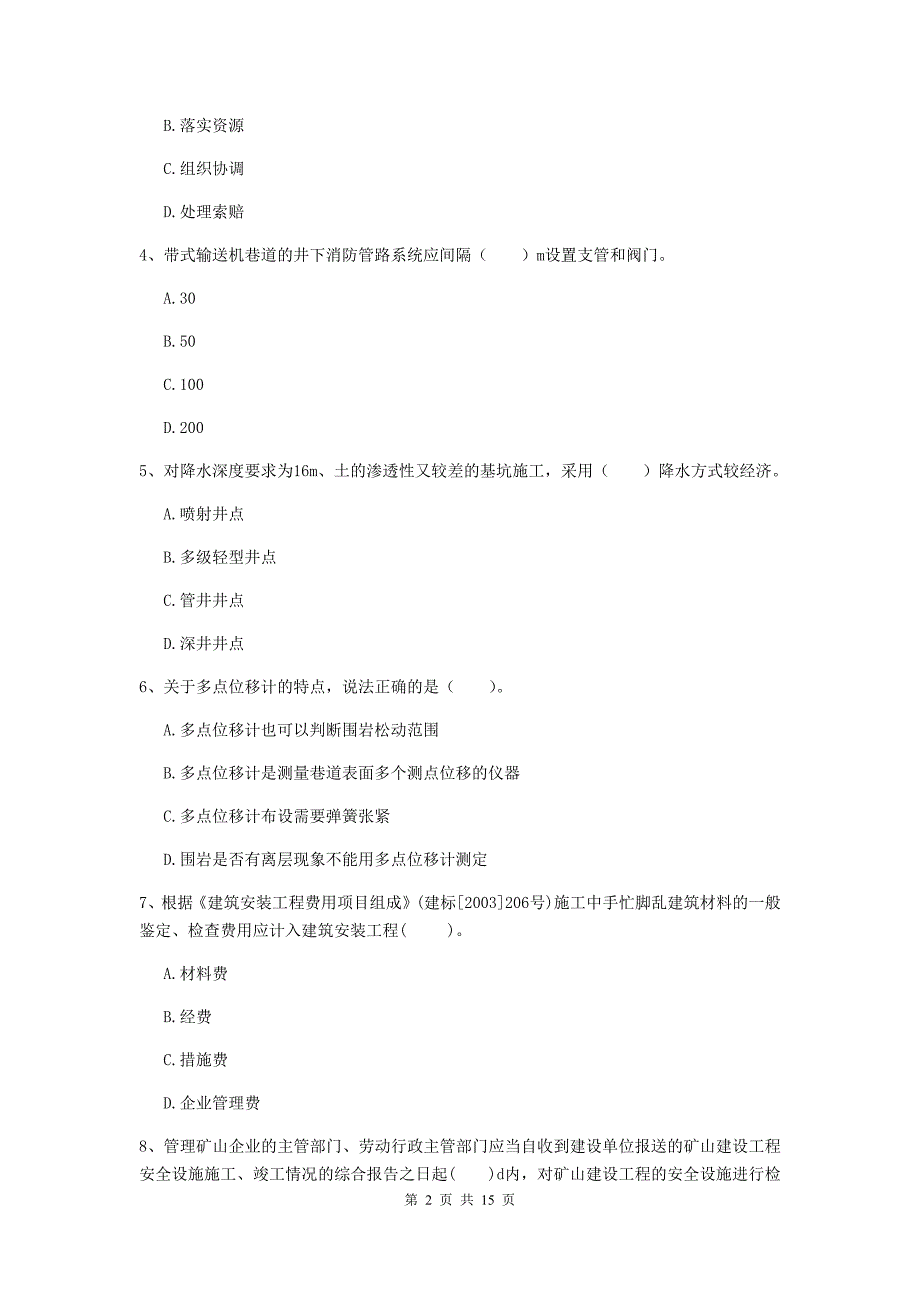 B. 落实资源

C. 组织协调

D. 处理索赔

4、带式输送机巷道的井下消防管路系统应间隔（　　）m设置支管和阀门。

A. 30

B. 50

C. 100

D. 200

5、对降水深度要求为16m、土的渗透性又较差的基坑施工，采用（　　）降水方式较经济。

A. 喷射井点

B. 多级轻型井点

C. 管井井点

D. 深井井点

6、关于多点位移计的特点，说法正确的是（　　）。

A. 多点位移计也可以判断围岩松动范围

B. 多点位移计是测量巷道表面多个测点位移的仪器

C. 多点位移计布设需要弹簧张紧

D. 围岩是否有离层现象不能用多点位移计测定

7、根据《建筑安装工程费用项目组成》(建标[2003]206号)施工中手忙脚乱建筑材料的一般鉴定、检查费用应计入建筑安装工程(　　)。

A. 材料费

B. 经费

C. 措施费

D. 企业管理费

8、管理矿山企业的主管部门、劳动行政主管部门应当自收到建设单位报送的矿山建设工程安全设施施工、竣工情况的综合报告之日起(　　)d内，对矿山建设工程的安全设施进行检

第 2 页 共 15 页